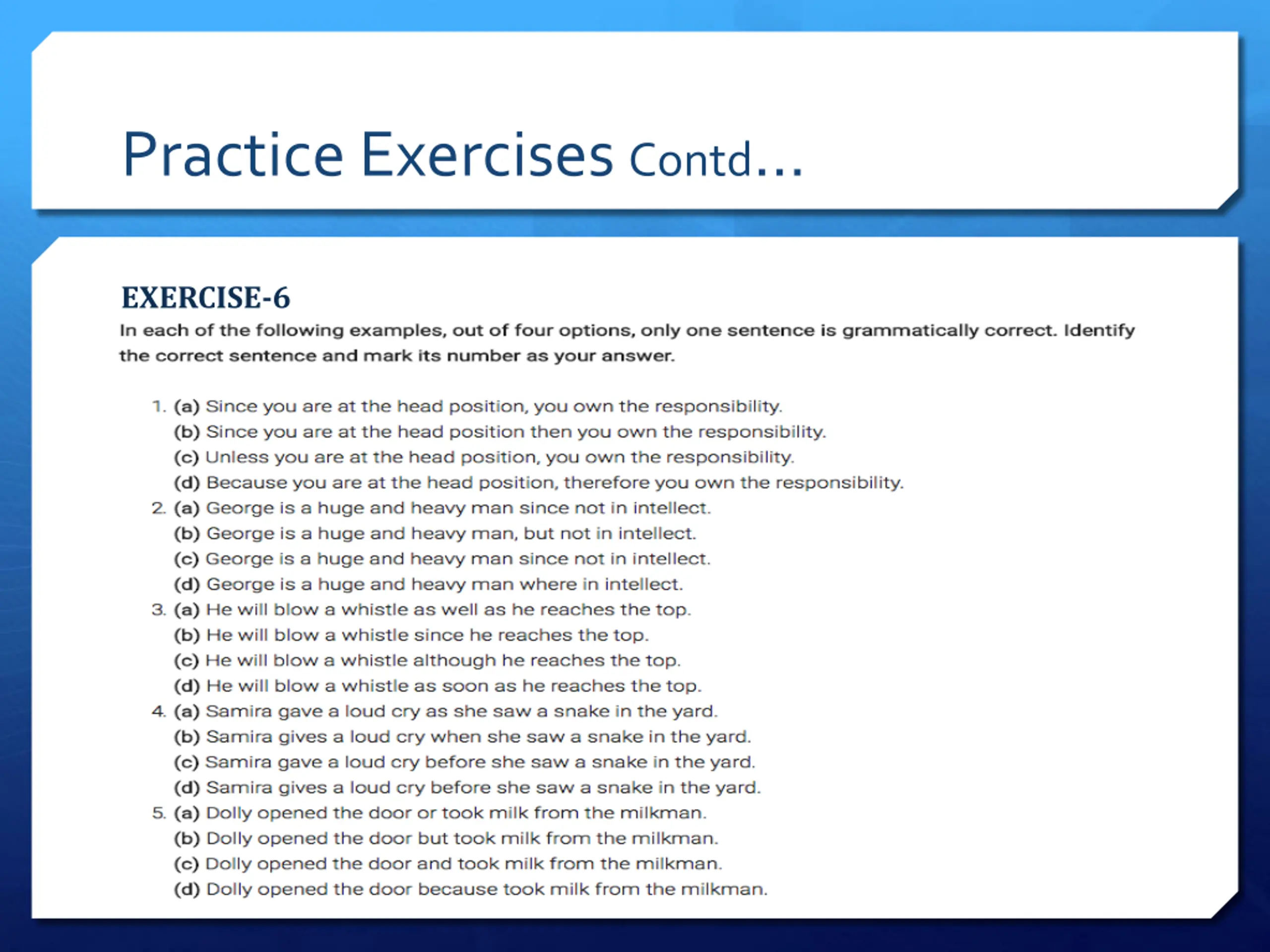 Practice Exercises Contd…

EXERCISE-6

In each of the following examples, out of four options, only one sentence is grammatically correct. Identify the correct sentence and mark its number as your answer.

1. (a) Since you are at the head position, you own the responsibility.
(b) Since you are at the head position then you own the responsibility.
(c) Unless you are at the head position, you own the responsibility.
(d) Because you are at the head position, therefore you own the responsibility.
2. (a) George is a huge and heavy man since not in intellect.
(b) George is a huge and heavy man, but not in intellect.
(c) George is a huge and heavy man since not in intellect.
(d) George is a huge and heavy man where in intellect.
3. (a) He will blow a whistle as well as he reaches the top.
(b) He will blow a whistle since he reaches the top.
(c) He will blow a whistle although he reaches the top.
(d) He will blow a whistle as soon as he reaches the top.
4. (a) Samira gave a loud cry as she saw a snake in the yard.
(b) Samira gives a loud cry when she saw a snake in the yard.
(c) Samira gave a loud cry before she saw a snake in the yard.
(d) Samira gives a loud cry before she saw a snake in the yard.
5. (a) Dolly opened the door or took milk from the milkman.
(b) Dolly opened the door but took milk from the milkman.
(c) Dolly opened the door and took milk from the milkman.
(d) Dolly opened the door because took milk from the milkman.